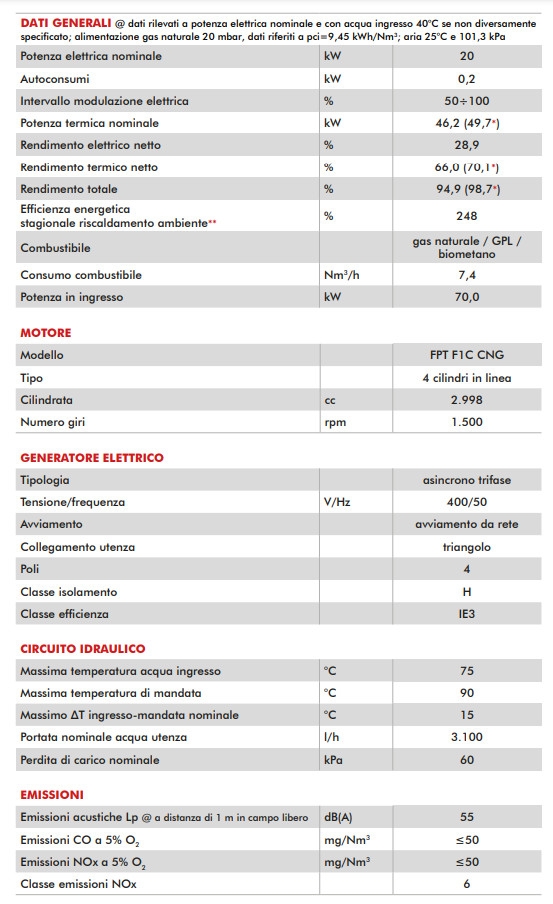 **DATI GENERALI** @ dati rilevati a potenza elettrica nominale e con acqua ingresso 40°C se non diversamente specificato; alimentazione gas naturale 20 mbar, dati riferiti a pci=9,45 kWh/Nm³; aria 25°C e 101,3 kPa

| | | |
|---|---|---|
| Potenza elettrica nominale | kW | 20 |
| Autoconsumi | kW | 0,2 |
| Intervallo modulazione elettrica | % | 50÷100 |
| Potenza termica nominale | kW | 46,2 (49,7*) |
| Rendimento elettrico netto | % | 28,9 |
| Rendimento termico netto | % | 66,0 (70,1*) |
| Rendimento totale | % | 94,9 (98,7*) |
| Efficienza energetica stagionale riscaldamento ambiente** | % | 248 |
| Combustibile | | gas naturale / GPL / biometano |
| Consumo combustibile | Nm³/h | 7,4 |
| Potenza in ingresso | kW | 70,0 |

**MOTORE**

| | | |
|---|---|---|
| Modello | | FPT F1C CNG |
| Tipo | | 4 cilindri in linea |
| Cilindrata | cc | 2.998 |
| Numero giri | rpm | 1.500 |

**GENERATORE ELETTRICO**

| | | |
|---|---|---|
| Tipologia | | asincrono trifase |
| Tensione/frequenza | V/Hz | 400/50 |
| Avviamento | | avviamento da rete |
| Collegamento utenza | | triangolo |
| Poli | | 4 |
| Classe isolamento | | H |
| Classe efficienza | | IE3 |

**CIRCUITO IDRAULICO**

| | | |
|---|---|---|
| Massima temperatura acqua ingresso | °C | 75 |
| Massima temperatura di mandata | °C | 90 |
| Massimo ΔT ingresso-mandata nominale | °C | 15 |
| Portata nominale acqua utenza | l/h | 3.100 |
| Perdita di carico nominale | kPa | 60 |

**EMISSIONI**

| | | |
|---|---|---|
| Emissioni acustiche Lp @ a distanza di 1 m in campo libero | dB(A) | 55 |
| Emissioni CO a 5% $O_2$ | mg/Nm³ | ≤50 |
| Emissioni NOx a 5% $O_2$ | mg/Nm³ | ≤50 |
| Classe emissioni NOx | | 6 |